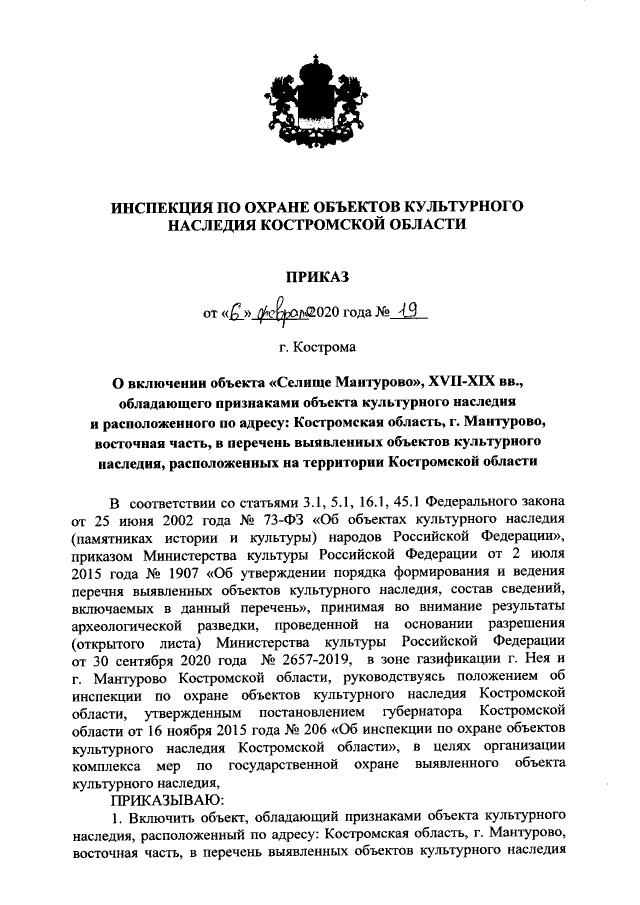 ИНСПЕКЦИЯ ПО ОХРАНЕ ОБЪЕКТОВ КУЛЬТУРНОГО НАСЛЕДИЯ КОСТРОМСКОЙ ОБЛАСТИ

ПРИКАЗ

от «6» февраля 2020 года № 19

г. Кострома

О включении объекта «Селище Мантурово», XVII-XIX вв., обладающего признаками объекта культурного наследия и расположенного по адресу: Костромская область, г. Мантурово, восточная часть, в перечень выявленных объектов культурного наследия, расположенных на территории Костромской области

В соответствии со статьями 3.1, 5.1, 16.1, 45.1 Федерального закона от 25 июня 2002 года № 73-ФЗ «Об объектах культурного наследия (памятниках истории и культуры) народов Российской Федерации», приказом Министерства культуры Российской Федерации от 2 июля 2015 года № 1907 «Об утверждении порядка формирования и ведения перечня выявленных объектов культурного наследия, состав сведений, включаемых в данный перечень», принимая во внимание результаты археологической разведки, проведенной на основании разрешения (открытого листа) Министерства культуры Российской Федерации от 30 сентября 2020 года № 2657-2019, в зоне газификации г. Нея и г. Мантурово Костромской области, руководствуясь положением об инспекции по охране объектов культурного наследия Костромской области, утвержденным постановлением губернатора Костромской области от 16 ноября 2015 года № 206 «Об инспекции по охране объектов культурного наследия Костромской области», в целях организации комплекса мер по государственной охране выявленного объекта культурного наследия,

ПРИКАЗЫВАЮ:

1. Включить объект, обладающий признаками объекта культурного наследия, расположенный по адресу: Костромская область, г. Мантурово, восточная часть, в перечень выявленных объектов культурного наследия